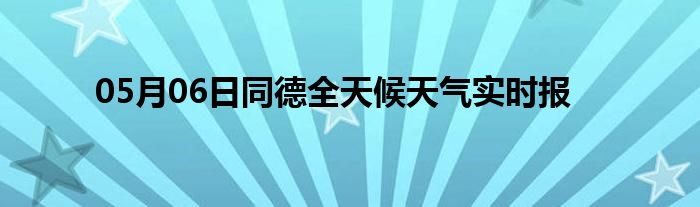 05月06日同德全天候天气实时报